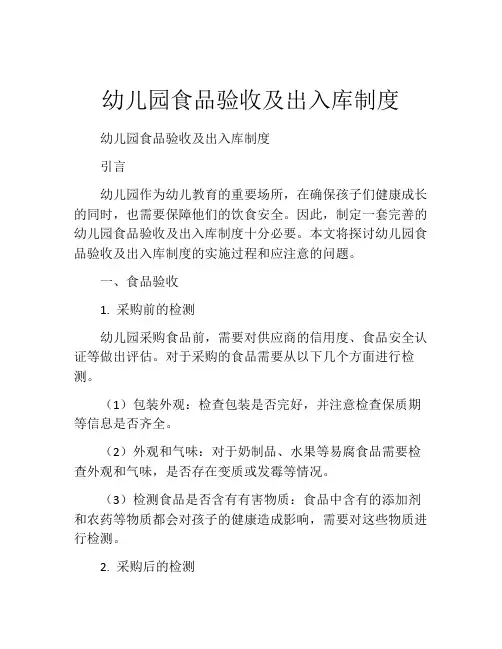 幼儿园食品验收及出入库制度

幼儿园食品验收及出入库制度

引言

幼儿园作为幼儿教育的重要场所，在确保孩子们健康成长的同时，也需要保障他们的饮食安全。因此，制定一套完善的幼儿园食品验收及出入库制度十分必要。本文将探讨幼儿园食品验收及出入库制度的实施过程和应注意的问题。

一、食品验收

1. 采购前的检测

幼儿园采购食品前，需要对供应商的信用度、食品安全认证等做出评估。对于采购的食品需要从以下几个方面进行检测。

（1）包装外观：检查包装是否完好，并注意检查保质期等信息是否齐全。

（2）外观和气味：对于奶制品、水果等易腐食品需要检查外观和气味，是否存在变质或发霉等情况。

（3）检测食品是否含有有害物质：食品中含有的添加剂和农药等物质都会对孩子的健康造成影响，需要对这些物质进行检测。

2. 采购后的检测